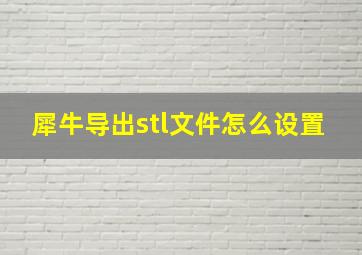 犀牛导出stl文件怎么设置